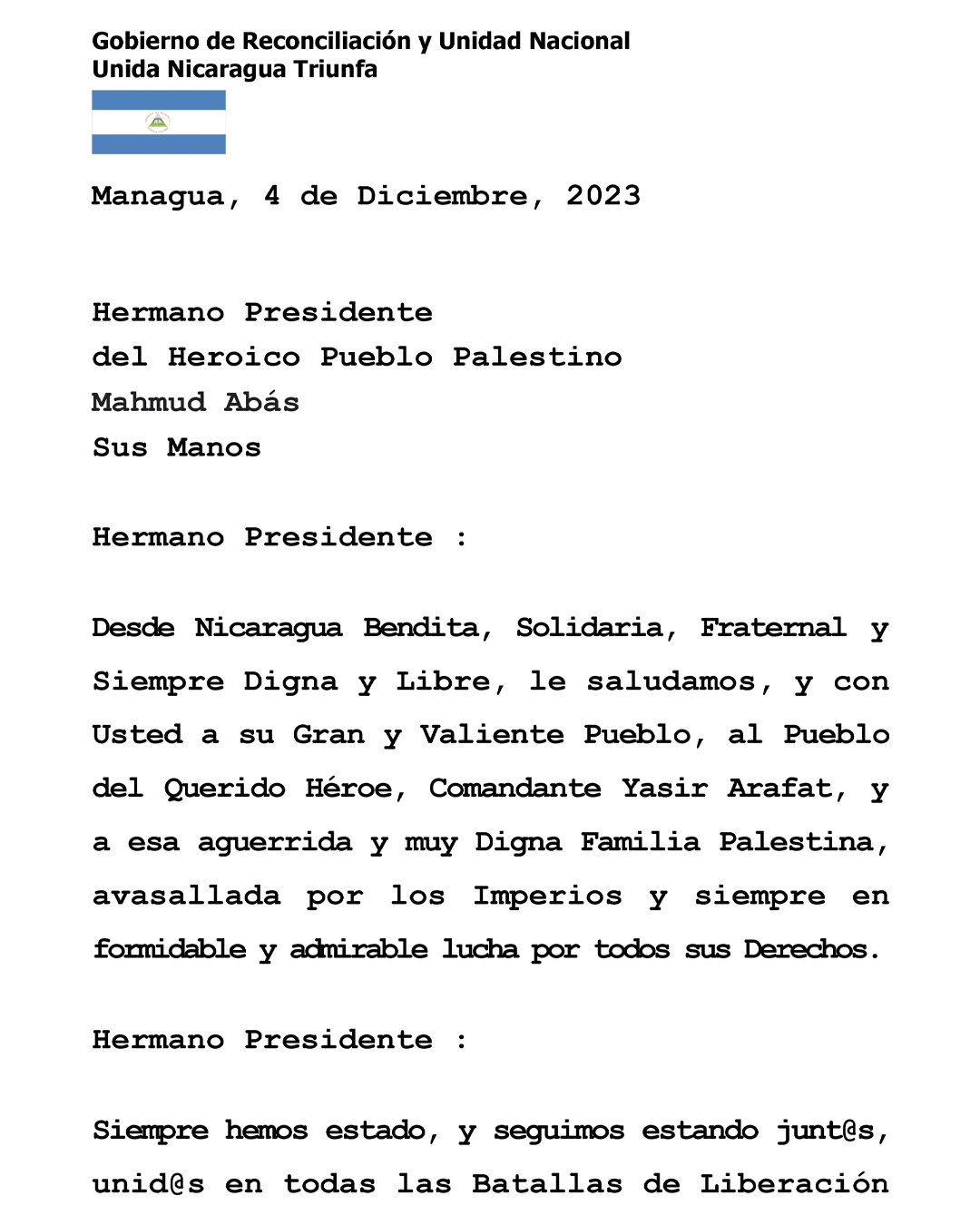 Gobierno de Reconciliación y Unidad Nacional
Unida Nicaragua Triunfa

Managua, 4 de Diciembre, 2023

Hermano Presidente
del Heroico Pueblo Palestino
Mahmud Abás
Sus Manos

Hermano Presidente :

Desde Nicaragua Bendita, Solidaria, Fraternal y Siempre Digna y Libre, le saludamos, y con Usted a su Gran y Valiente Pueblo, al Pueblo del Querido Héroe, Comandante Yasir Arafat, y a esa aguerrida y muy Digna Familia Palestina, avasallada por los Imperios y siempre en formidable y admirable lucha por todos sus Derechos.

Hermano Presidente :

Siempre hemos estado, y seguimos estando junt@s, unid@s en todas las Batallas de Liberación